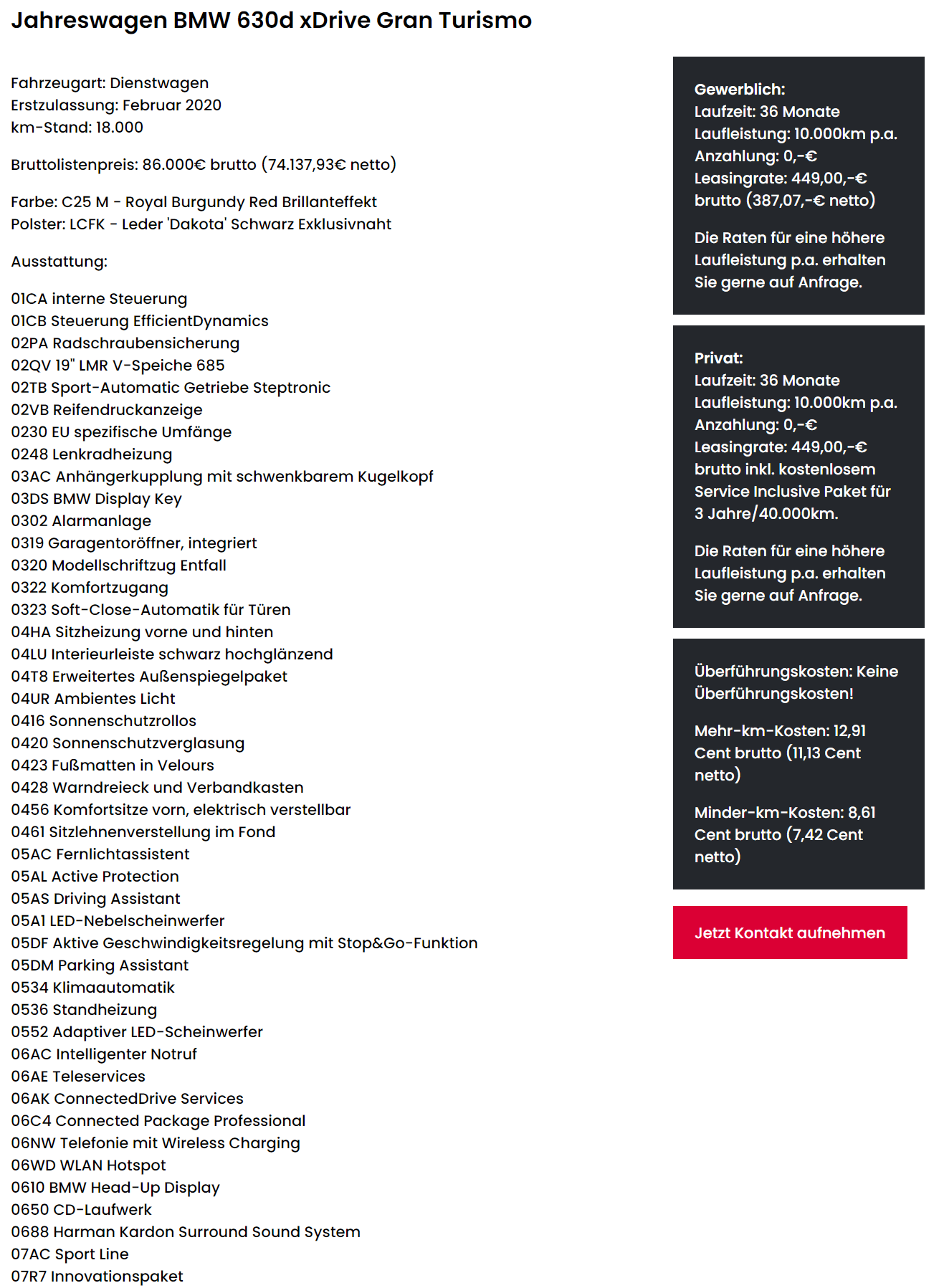 Jahreswagen BMW 630d xDrive Gran Turismo

Fahrzeugart: Dienstwagen
Erstzulassung: Februar 2020
km-Stand: 18.000

Bruttolistenpreis: 86.000€ brutto (74.137,93€ netto)

Farbe: C25 M - Royal Burgundy Red Brillanteffekt
Polster: LCFK - Leder 'Dakota' Schwarz Exklusivnaht

Ausstattung:

01CA interne Steuerung
01CB Steuerung EfficientDynamics
02PA Radschraubensicherung
02QV 19" LMR V-Speiche 685
02TB Sport-Automatic Getriebe Steptronic
02VB Reifendruckanzeige
0230 EU spezifische Umfänge
0248 Lenkradheizung
03AC Anhängerkupplung mit schwenkbarem Kugelkopf
03DS BMW Display Key
0302 Alarmanlage
0319 Garagentoröffner, integriert
0320 Modellschriftzug Entfall
0322 Komfortzugang
0323 Soft-Close-Automatik für Türen
04HA Sitzheizung vorne und hinten
04LU Interieurleiste schwarz hochglänzend
04T8 Erweitertes Außenspiegelpaket
04UR Ambientes Licht
0416 Sonnenschutzrollos
0420 Sonnenschutzverglasung
0423 Fußmatten in Velours
0428 Warndreieck und Verbandkasten
0456 Komfortsitze vorn, elektrisch verstellbar
0461 Sitzlehnenverstellung im Fond
05AC Fernlichtassistent
05AL Active Protection
05AS Driving Assistant
05A1 LED-Nebelscheinwerfer
05DF Aktive Geschwindigkeitsregelung mit Stop&Go-Funktion
05DM Parking Assistant
0534 Klimaautomatik
0536 Standheizung
0552 Adaptiver LED-Scheinwerfer
06AC Intelligenter Notruf
06AE Teleservices
06AK ConnectedDrive Services
06C4 Connected Package Professional
06NW Telefonie mit Wireless Charging
06WD WLAN Hotspot
0610 BMW Head-Up Display
0650 CD-Laufwerk
0688 Harman Kardon Surround Sound System
07AC Sport Line
07R7 Innovationspaket

Gewerblich:
Laufzeit: 36 Monate
Laufleistung: 10.000km p.a.
Anzahlung: 0,-€
Leasingrate: 449,00,-€ brutto (387,07,-€ netto)

Die Raten für eine höhere Laufleistung p.a. erhalten Sie gerne auf Anfrage.

Privat:
Laufzeit: 36 Monate
Laufleistung: 10.000km p.a.
Anzahlung: 0,-€
Leasingrate: 449,00,-€ brutto inkl. kostenlosem Service Inclusive Paket für 3 Jahre/40.000km.

Die Raten für eine höhere Laufleistung p.a. erhalten Sie gerne auf Anfrage.

Überführungskosten: Keine Überführungskosten!

Mehr-km-Kosten: 12,91 Cent brutto (11,13 Cent netto)

Minder-km-Kosten: 8,61 Cent brutto (7,42 Cent netto)

Jetzt Kontakt aufnehmen